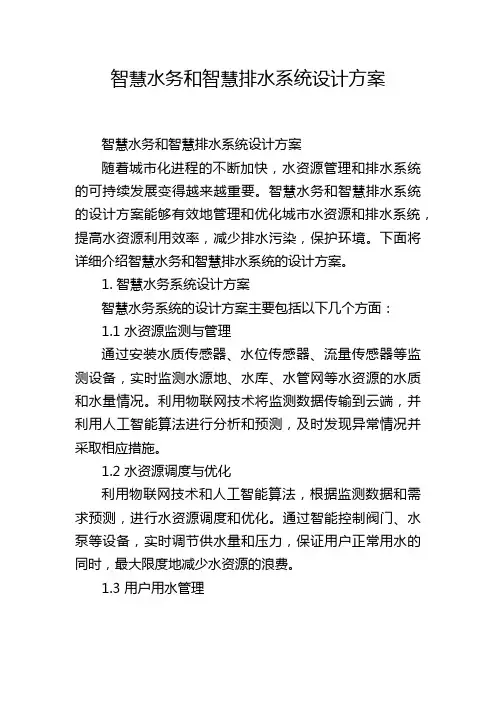 智慧水务和智慧排水系统设计方案

智慧水务和智慧排水系统设计方案

随着城市化进程的不断加快，水资源管理和排水系统的可持续发展变得越来越重要。智慧水务和智慧排水系统的设计方案能够有效地管理和优化城市水资源和排水系统，提高水资源利用效率，减少排水污染，保护环境。下面将详细介绍智慧水务和智慧排水系统的设计方案。

1. 智慧水务系统设计方案

智慧水务系统的设计方案主要包括以下几个方面：

1.1 水资源监测与管理

通过安装水质传感器、水位传感器、流量传感器等监测设备，实时监测水源地、水库、水管网等水资源的水质和水量情况。利用物联网技术将监测数据传输到云端，并利用人工智能算法进行分析和预测，及时发现异常情况并采取相应措施。

1.2 水资源调度与优化

利用物联网技术和人工智能算法，根据监测数据和需求预测，进行水资源调度和优化。通过智能控制阀门、水泵等设备，实时调节供水量和压力，保证用户正常用水的同时，最大限度地减少水资源的浪费。

1.3 用户用水管理